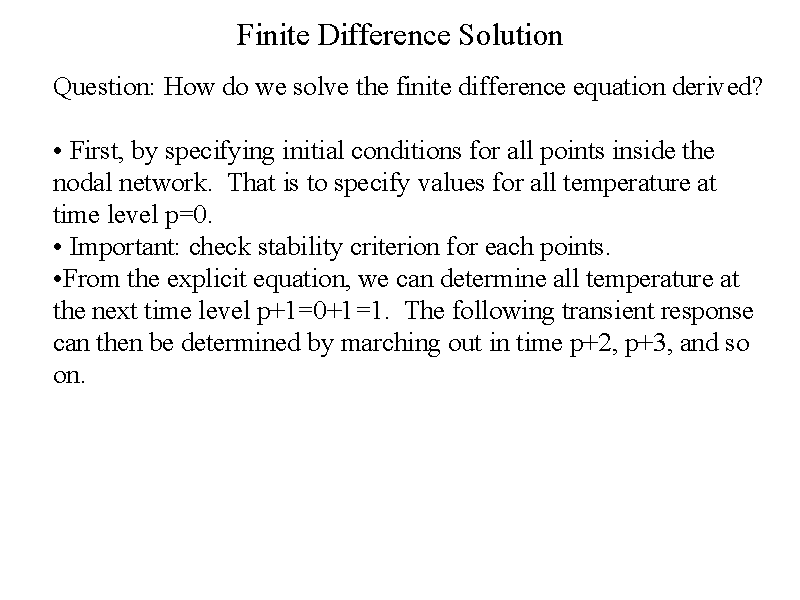 Finite Difference Solution

Question: How do we solve the finite difference equation derived?

• First, by specifying initial conditions for all points inside the nodal network. That is to specify values for all temperature at time level p=0.
• Important: check stability criterion for each points.
•From the explicit equation, we can determine all temperature at the next time level p+1=0+1=1. The following transient response can then be determined by marching out in time p+2, p+3, and so on.